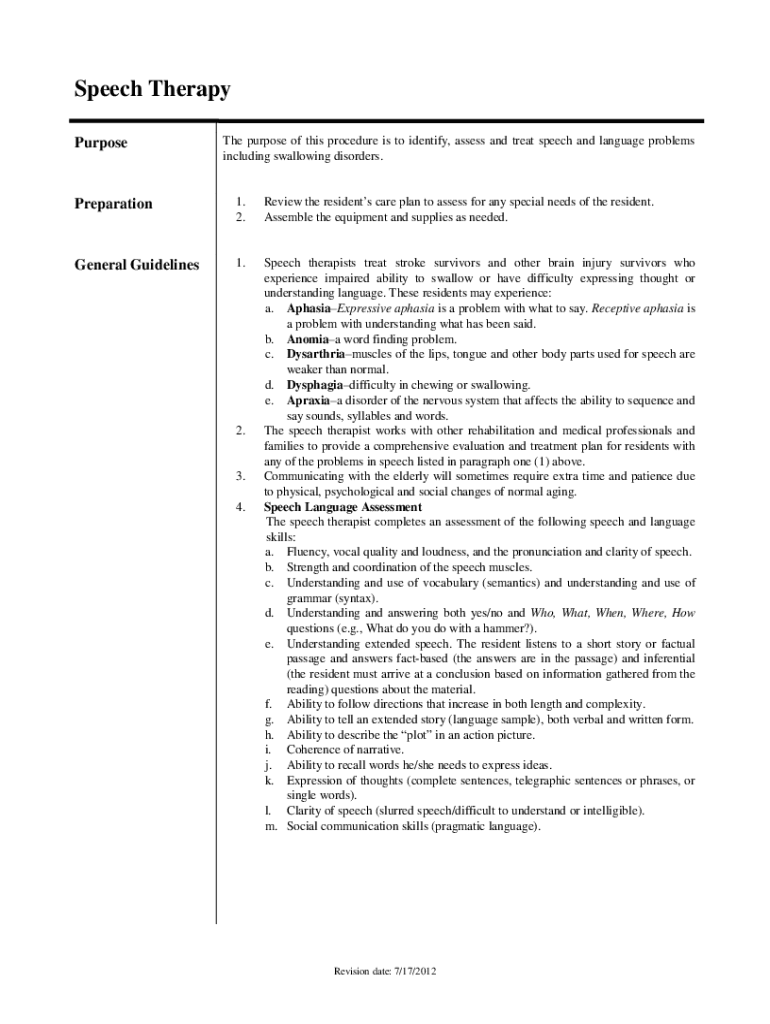 Speech Therapy

Purpose

The purpose of this procedure is to identify, assess and treat speech and language problems including swallowing disorders.

Preparation

1. Review the resident's care plan to assess for any special needs of the resident.
2. Assemble the equipment and supplies as needed.

General Guidelines

1. Speech therapists treat stroke survivors and other brain injury survivors who experience impaired ability to swallow or have difficulty expressing thought or understanding language. These residents may experience:
a. Aphasia–Expressive aphasia is a problem with what to say. Receptive aphasia is a problem with understanding what has been said.
b. Anomia–a word finding problem.
c. Dysarthria–muscles of the lips, tongue and other body parts used for speech are weaker than normal.
d. Dysphagia–difficulty in chewing or swallowing.
e. Apraxia–a disorder of the nervous system that affects the ability to sequence and say sounds, syllables and words.
2. The speech therapist works with other rehabilitation and medical professionals and families to provide a comprehensive evaluation and treatment plan for residents with any of the problems in speech listed in paragraph one (1) above.
3. Communicating with the elderly will sometimes require extra time and patience due to physical, psychological and social changes of normal aging.
4. Speech Language Assessment
The speech therapist completes an assessment of the following speech and language skills:
a. Fluency, vocal quality and loudness, and the pronunciation and clarity of speech.
b. Strength and coordination of the speech muscles.
c. Understanding and use of vocabulary (semantics) and understanding and use of grammar (syntax).
d. Understanding and answering both yes/no and Who, What, When, Where, How questions (e.g., What do you do with a hammer?).
e. Understanding extended speech. The resident listens to a short story or factual passage and answers fact-based (the answers are in the passage) and inferential (the resident must arrive at a conclusion based on information gathered from the reading) questions about the material.
f. Ability to follow directions that increase in both length and complexity.
g. Ability to tell an extended story (language sample), both verbal and written form.
h. Ability to describe the "plot" in an action picture.
i. Coherence of narrative.
j. Ability to recall words he/she needs to express ideas.
k. Expression of thoughts (complete sentences, telegraphic sentences or phrases, or single words).
l. Clarity of speech (slurred speech/difficult to understand or intelligible).
m. Social communication skills (pragmatic language).

Revision date: 7/17/2012